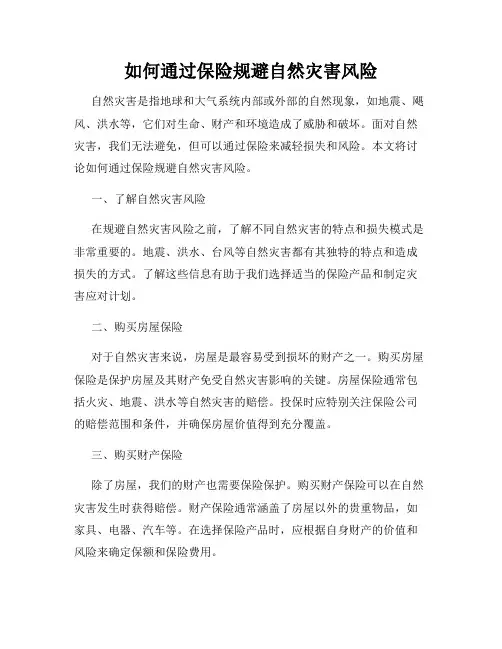 如何通过保险规避自然灾害风险

自然灾害是指地球和大气系统内部或外部的自然现象，如地震、飓风、洪水等，它们对生命、财产和环境造成了威胁和破坏。面对自然灾害，我们无法避免，但可以通过保险来减轻损失和风险。本文将讨论如何通过保险规避自然灾害风险。

一、了解自然灾害风险

在规避自然灾害风险之前，了解不同自然灾害的特点和损失模式是非常重要的。地震、洪水、台风等自然灾害都有其独特的特点和造成损失的方式。了解这些信息有助于我们选择适当的保险产品和制定灾害应对计划。

二、购买房屋保险

对于自然灾害来说，房屋是最容易受到损坏的财产之一。购买房屋保险是保护房屋及其财产免受自然灾害影响的关键。房屋保险通常包括火灾、地震、洪水等自然灾害的赔偿。投保时应特别关注保险公司的赔偿范围和条件，并确保房屋价值得到充分覆盖。

三、购买财产保险

除了房屋，我们的财产也需要保险保护。购买财产保险可以在自然灾害发生时获得赔偿。财产保险通常涵盖了房屋以外的贵重物品，如家具、电器、汽车等。在选择保险产品时，应根据自身财产的价值和风险来确定保额和保险费用。